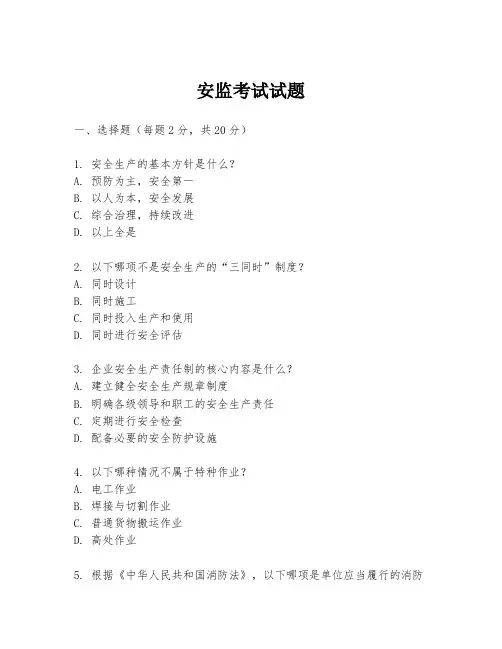 安监考试试题

一、选择题（每题2分，共20分）

1. 安全生产的基本方针是什么？
A. 预防为主，安全第一
B. 以人为本，安全发展
C. 综合治理，持续改进
D. 以上全是

2. 以下哪项不是安全生产的“三同时”制度？
A. 同时设计
B. 同时施工
C. 同时投入生产和使用
D. 同时进行安全评估

3. 企业安全生产责任制的核心内容是什么？
A. 建立健全安全生产规章制度
B. 明确各级领导和职工的安全生产责任
C. 定期进行安全检查
D. 配备必要的安全防护设施

4. 以下哪种情况不属于特种作业？
A. 电工作业
B. 焊接与切割作业
C. 普通货物搬运作业
D. 高处作业

5. 根据《中华人民共和国消防法》，以下哪项是单位应当履行的消防